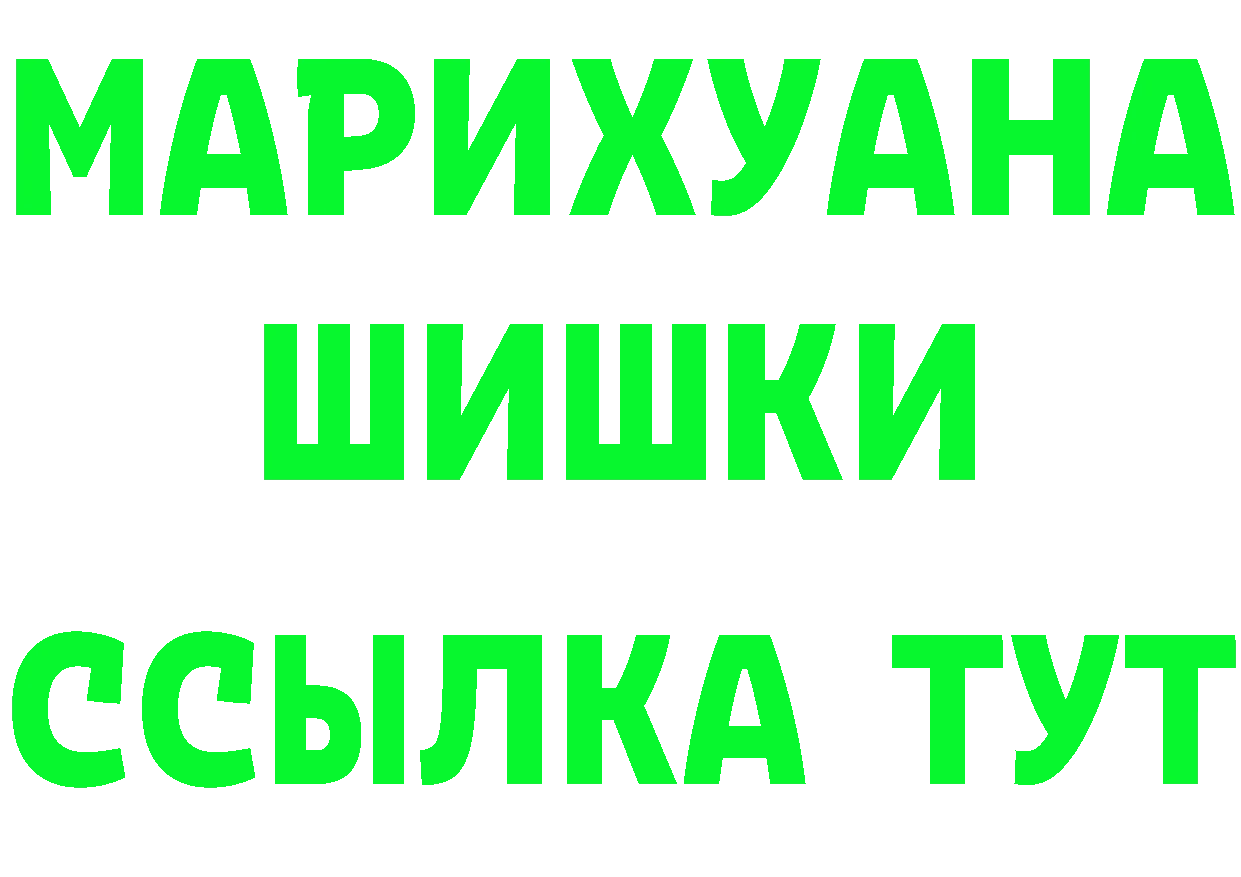 МАРИХУАНА
ШИШКИ
ССЫЛКА ТУТ